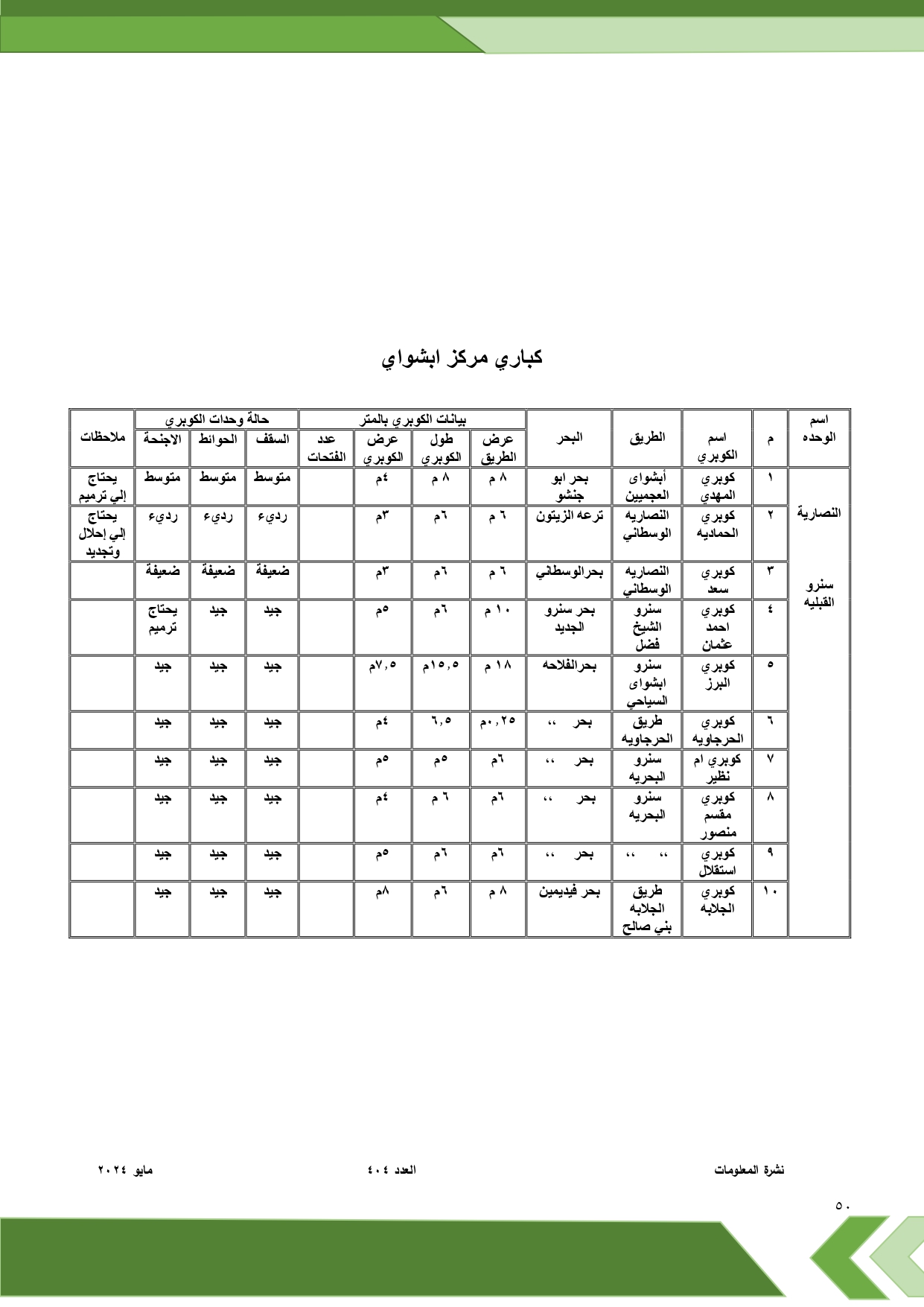 كباري مركز ابشواي

| اسم الوحده | م | اسم الكوبري | الطريق | البحر | بيانات الكوبري بالمتر | | | | حالة وحدات الكوبري | | | ملاحظات |
|---|---|---|---|---|---|---|---|---|---|---|---|---|
| | | | | | عرض الطريق | طول الكوبري | عرض الكوبري | عدد الفتحات | السقف | الحوائط | الاجنحة | |
| النصارية | ١ | كوبري المهدي | أبشواى العجميين | بحر ابو جنشو | ٨ م | ٨ م | ٤م | | متوسط | متوسط | متوسط | يحتاج إلي ترميم |
| | ٢ | كوبري الحماديه | النصاريه الوسطاني | ترعه الزيتون | ٦ م | ٦م | ٣م | | رديء | رديء | رديء | يحتاج إلي إحلال وتجديد |
| سنرو القبليه | ٣ | كوبري سعد | النصاريه الوسطاني | بحرالوسطاني | ٦ م | ٦م | ٣م | | ضعيفة | ضعيفة | ضعيفة | |
| | ٤ | كوبري احمد عثمان | سنرو الشيخ فضل | بحر سنرو الجديد | ١٠ م | ٦م | ٥م | | جيد | جيد | يحتاج ترميم | |
| | ٥ | كوبري البرز | سنرو ابشواى السياحي | بحرالفلاحه | ١٨ م | ١٥,٥م | ٧,٥م | | جيد | جيد | جيد | |
| | ٦ | كوبري الحرجاويه | طريق الحرجاويه | بحر ،، | ٠,٢٥م | ٦,٥ | ٤م | | جيد | جيد | جيد | |
| | ٧ | كوبري ام نظير | سنرو البحريه | بحر ،، | ٦م | ٥م | ٥م | | جيد | جيد | جيد | |
| | ٨ | كوبري مقسم منصور | سنرو البحريه | بحر ،، | ٦م | ٦ م | ٤م | | جيد | جيد | جيد | |
| | ٩ | كوبري استقلال | ،، ،، | بحر ،، | ٦م | ٦م | ٥م | | جيد | جيد | جيد | |
| | ١٠ | كوبري الجلابه | طريق الجلابه بني صالح | بحر فيديمين | ٨ م | ٦م | ٨م | | جيد | جيد | جيد | |

نشرة المعلومات العدد ٤٠٤ مايو ٢٠٢٤

٥٠